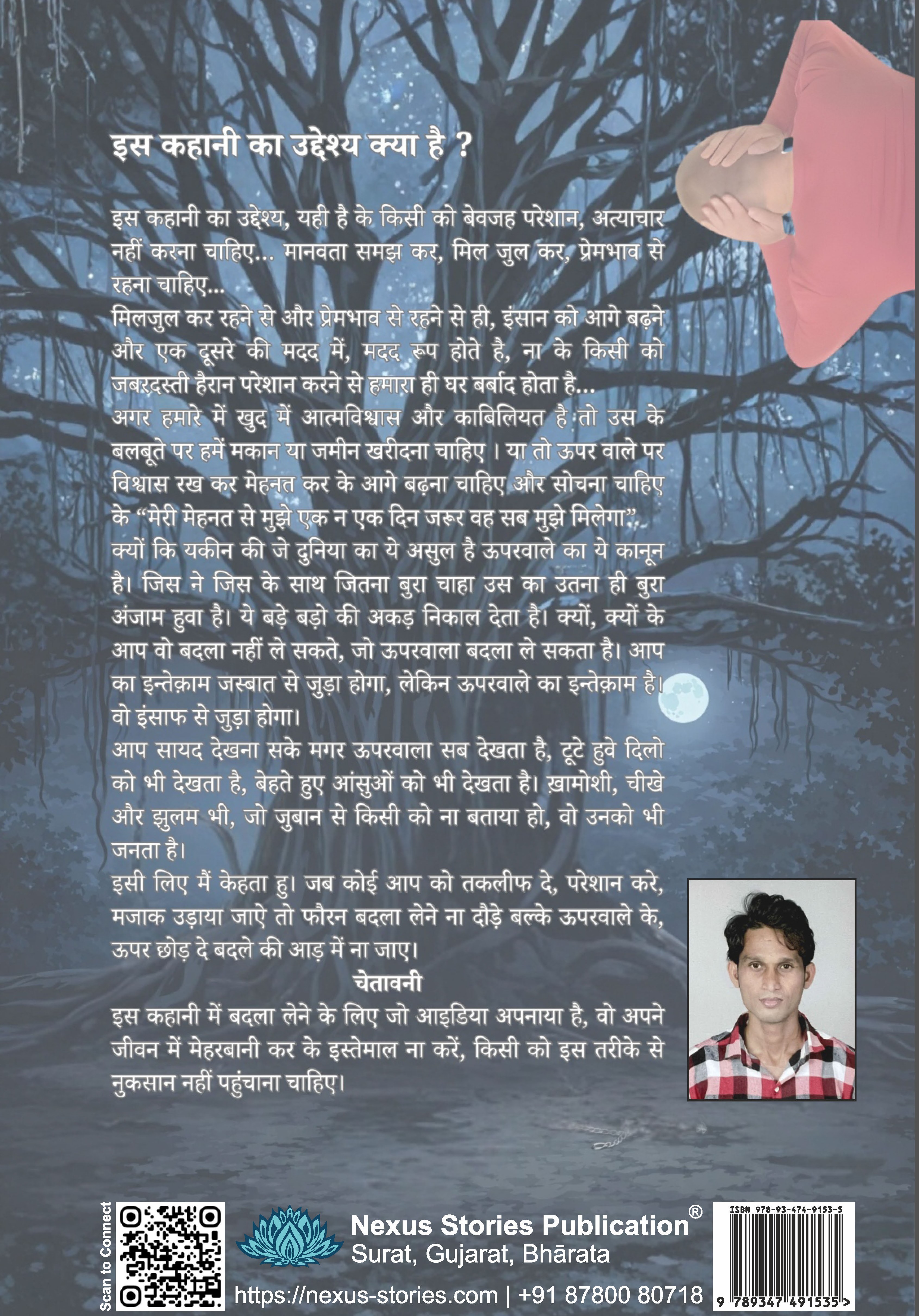 इस कहानी का उद्देश्य क्या है ?

इस कहानी का उद्देश्य, यही है के किसी को बेवजह परेशान, अत्याचार नहीं करना चाहिए... मानवता समझ कर, मिल जुल कर, प्रेमभाव से रहना चाहिए...
मिलजुल कर रहने से और प्रेमभाव से रहने से ही, इंसान को आगे बढ़ने और एक दूसरे की मदद में, मदद रूप होते है, ना के किसी को जबरदस्ती हैरान परेशान करने से हमारा ही घर बर्बाद होता है...
अगर हमारे में खुद में आत्मविश्वास और काबिलियत है तो उस के बलबूते पर हमें मकान या जमीन खरीदना चाहिए । या तो ऊपर वाले पर विश्वास रख कर मेहनत कर के आगे बढ़ना चाहिए और सोचना चाहिए के “मेरी मेहनत से मुझे एक न एक दिन जरूर वह सब मुझे मिलेगा”.
क्यों कि यकीन की जे दुनिया का ये असुल है ऊपरवाले का ये कानून है। जिस ने जिस के साथ जितना बुरा चाहा उस का उतना ही बुरा अंजाम हुवा है। ये बड़े बड़ो की अकड़ निकाल देता है। क्यों, क्यों के आप वो बदला नहीं ले सकते, जो ऊपरवाला बदला ले सकता है। आप का इन्तेक़ाम जस्बात से जुड़ा होगा, लेकिन ऊपरवाले का इन्तेक़ाम है। वो इंसाफ से जुड़ा होगा।
आप सायद देखना सके मगर ऊपरवाला सब देखता है, टूटे हुवे दिलो को भी देखता है, बेहते हुए आंसुओं को भी देखता है। ख़ामोशी, चीखे और झुलम भी, जो जुबान से किसी को ना बताया हो, वो उनको भी जनता है।
इसी लिए मैं केहता हु। जब कोई आप को तकलीफ दे, परेशान करे, मजाक उड़ाया जाऐ तो फौरन बदला लेने ना दौड़े बल्के ऊपरवाले के, ऊपर छोड़ दे बदले की आड़ में ना जाए।

चेतावनी

इस कहानी में बदला लेने के लिए जो आइडिया अपनाया है, वो अपने जीवन में मेहरबानी कर के इस्तेमाल ना करें, किसी को इस तरीके से नुकसान नहीं पहुंचाना चाहिए।

Scan to Connect

Nexus Stories Publication®
Surat, Gujarat, Bhārata
https://nexus-stories.com | +91 87800 80718

ISBN 978-93-474-9153-5
9 789347 491535 >